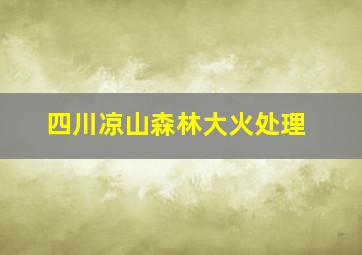 四川凉山森林大火处理